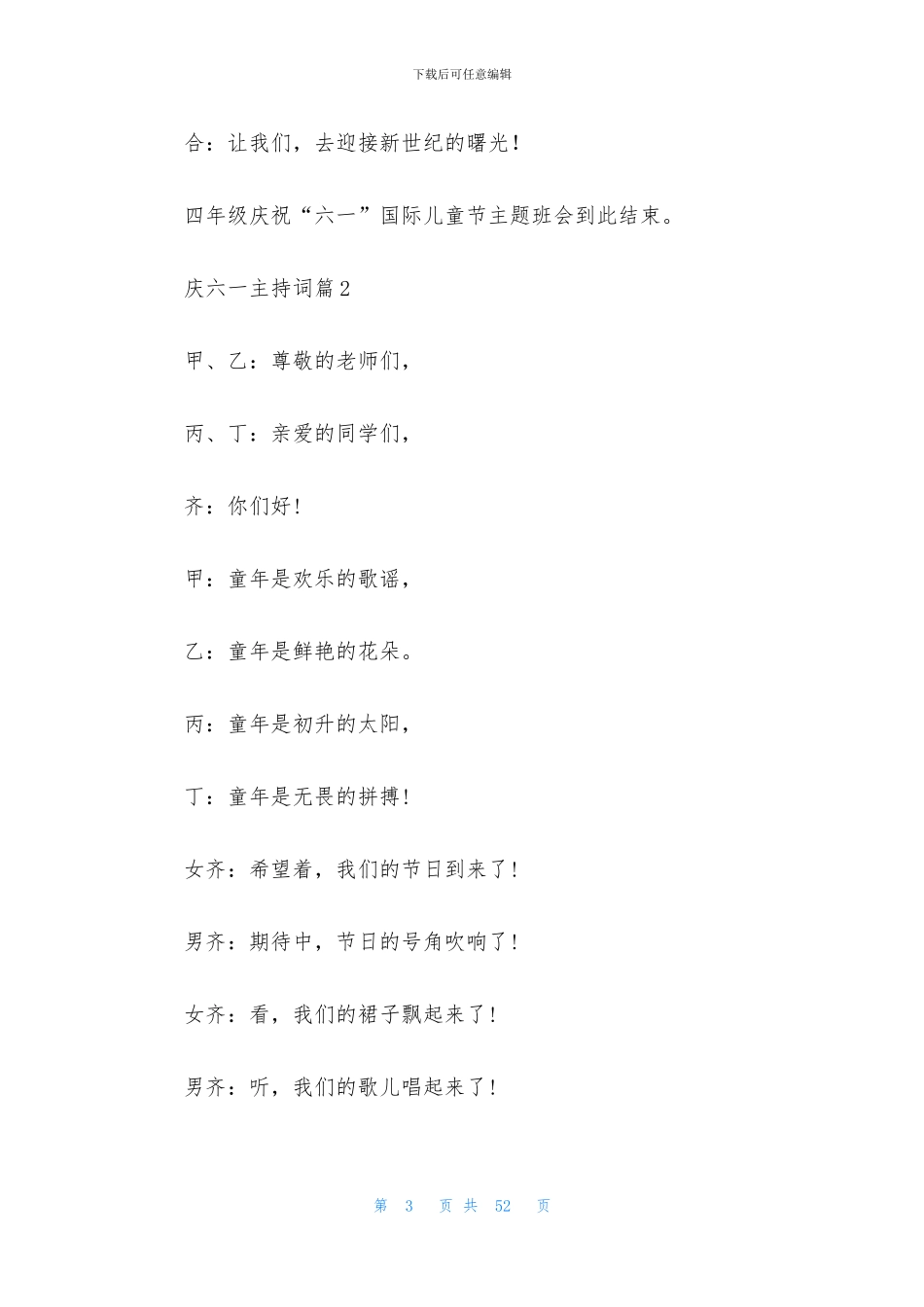 下载后可任意编辑

合：让我们，去迎接新世纪的曙光！

四年级庆祝“六一”国际儿童节主题班会到此结束。

庆六一主持词篇2

甲、乙：尊敬的老师们，

丙、丁：亲爱的同学们，

齐：你们好！

甲：童年是欢乐的歌谣，

乙：童年是鲜艳的花朵。

丙：童年是初升的太阳，

丁：童年是无畏的拼搏！

女齐：希望着，我们的节日到来了！

男齐：期待中，节日的号角吹响了！

女齐：看，我们的裙子飘起来了！

男齐：听，我们的歌儿唱起来了！

第 3 页 共 52 页